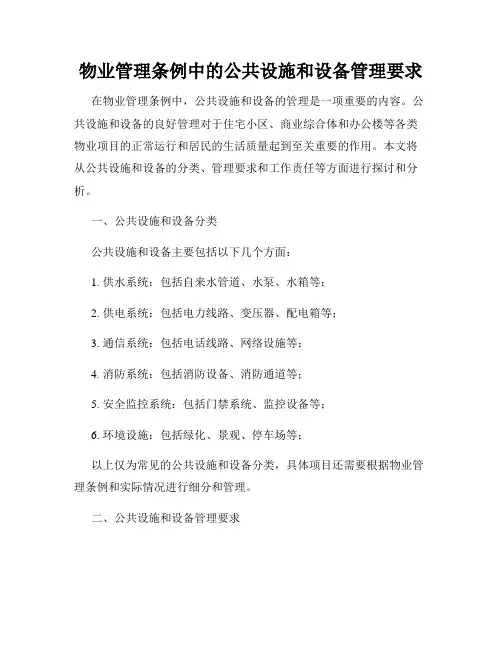 物业管理条例中的公共设施和设备管理要求

在物业管理条例中，公共设施和设备的管理是一项重要的内容。公共设施和设备的良好管理对于住宅小区、商业综合体和办公楼等各类物业项目的正常运行和居民的生活质量起到至关重要的作用。本文将从公共设施和设备的分类、管理要求和工作责任等方面进行探讨和分析。

一、公共设施和设备分类

公共设施和设备主要包括以下几个方面：

1. 供水系统：包括自来水管道、水泵、水箱等；

2. 供电系统：包括电力线路、变压器、配电箱等；

3. 通信系统：包括电话线路、网络设施等；

4. 消防系统：包括消防设备、消防通道等；

5. 安全监控系统：包括门禁系统、监控设备等；

6. 环境设施：包括绿化、景观、停车场等；

以上仅为常见的公共设施和设备分类，具体项目还需要根据物业管理条例和实际情况进行细分和管理。

二、公共设施和设备管理要求